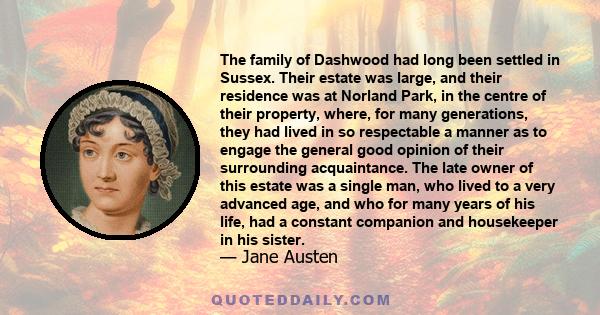 The family of Dashwood had long been settled in Sussex. Their estate was large, and their residence was at Norland Park, in the centre of their property, where, for many generations, they had lived in so respectable a manner as to engage the general good opinion of their surrounding acquaintance. The late owner of this estate was a single man, who lived to a very advanced age, and who for many years of his life, had a constant companion and housekeeper in his sister.
— Jane Austen

QUOTEDDAILY.COM